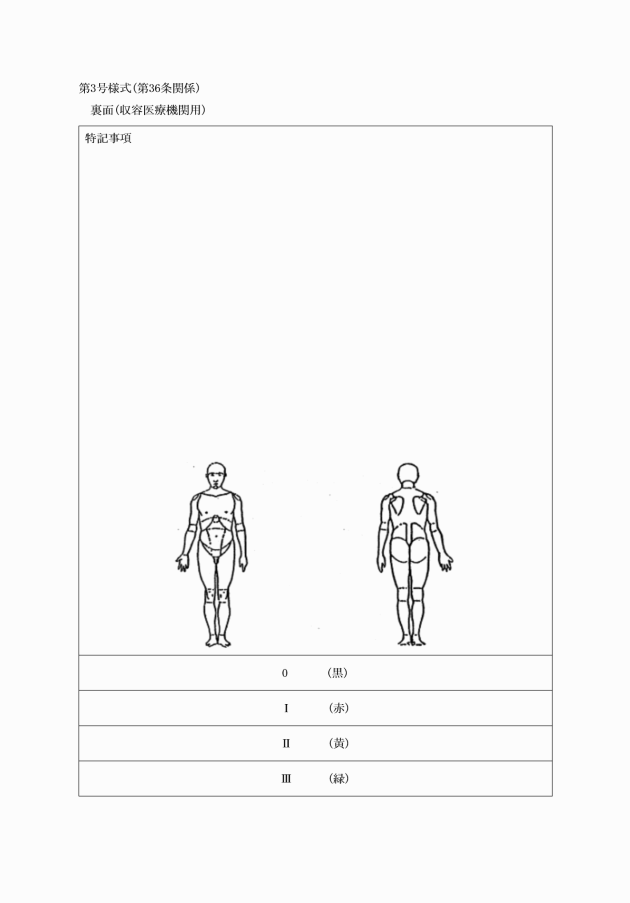 第3号様式(第36条関係)

裏面(収容医療機関用)

特記事項

0 (黒)

I (赤)

II (黄)

III (緑)